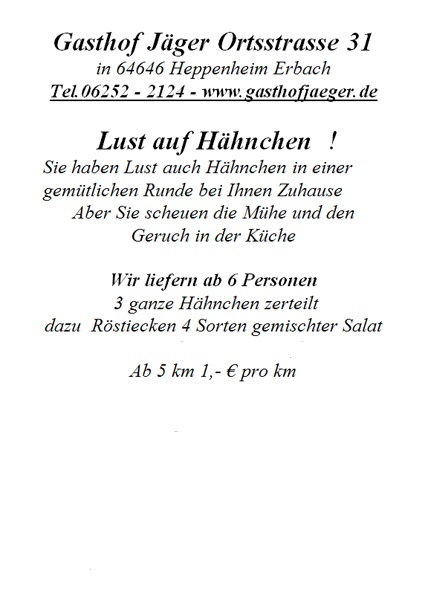 Gasthof Jäger Ortsstrasse 31
in 64646 Heppenheim Erbach
Tel.06252 - 2124 - www.gasthofjaeger.de

Lust auf Hähnchen !
Sie haben Lust auch Hähnchen in einer gemütlichen Runde bei Ihnen Zuhause
Aber Sie scheuen die Mühe und den Geruch in der Küche

Wir liefern ab 6 Personen
3 ganze Hähnchen zerteilt
dazu Röstiecken 4 Sorten gemischter Salat

Ab 5 km 1,- € pro km